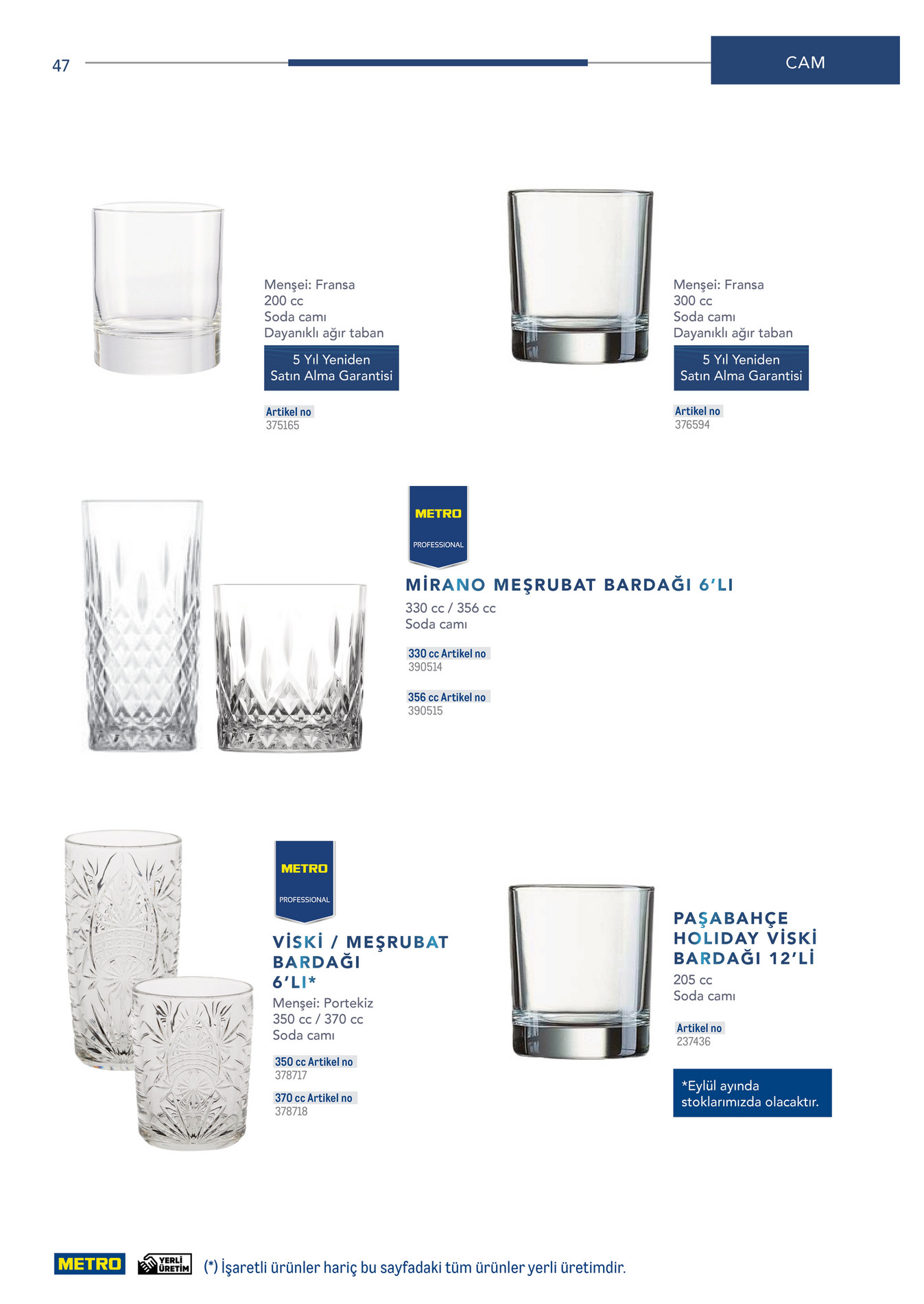 47

CAM

Menşei: Fransa
200 cc
Soda camı
Dayanıklı ağır taban

5 Yıl Yeniden
Satın Alma Garantisi

Artikel no
375165

Menşei: Fransa
300 cc
Soda camı
Dayanıklı ağır taban

5 Yıl Yeniden
Satın Alma Garantisi

Artikel no
376594

METRO
PROFESSIONAL

MİRANO MEŞRUBAT BARDAĞI 6'LI

330 cc / 356 cc
Soda camı

330 cc Artikel no
390514

356 cc Artikel no
390515

METRO
PROFESSIONAL

VİSKİ / MEŞRUBAT BARDAĞI 6'LI*

Menşei: Portekiz
350 cc / 370 cc
Soda camı

350 cc Artikel no
378717

370 cc Artikel no
378718

PAŞABAHÇE HOLIDAY VİSKİ BARDAĞI 12'Lİ

205 cc
Soda camı

Artikel no
237436

*Eylül ayında stoklarımızda olacaktır.

METRO
YERLİ ÜRETİM
(*) İşaretli ürünler hariç bu sayfadaki tüm ürünler yerli üretimdir.